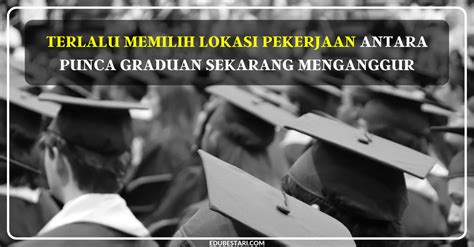 TERLALU MEMILIH LOKASI PEKERJAAN ANTARA PUNCA GRADUAN SEKARANG MENGANGGUR

EDUBESTARI.COM